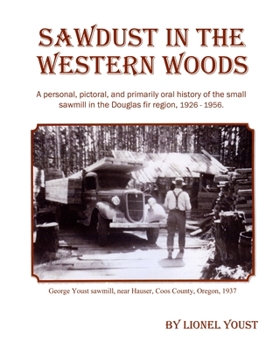 SAWDUST IN THE WESTERN WOODS

A personal, pictoral, and primarily oral history of the small sawmill in the Douglas fir region, 1926 - 1956.

George Youst sawmill, near Hauser, Coos County, Oregon, 1937

BY LIONEL YOUST